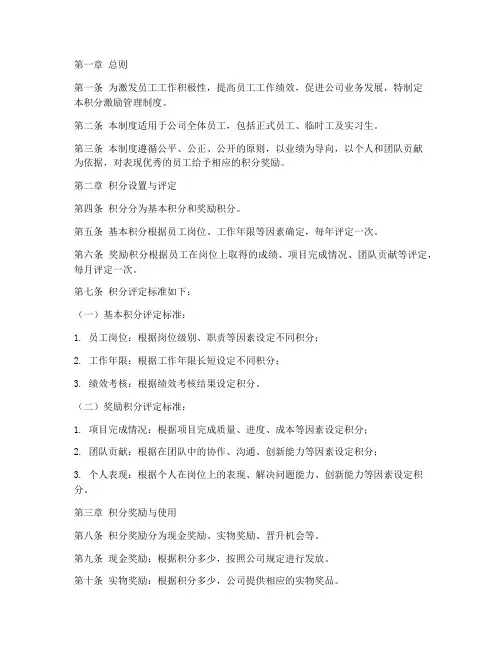 第一章 总则

第一条 为激发员工工作积极性，提高员工工作绩效，促进公司业务发展，特制定本积分激励管理制度。

第二条 本制度适用于公司全体员工，包括正式员工、临时工及实习生。

第三条 本制度遵循公平、公正、公开的原则，以业绩为导向，以个人和团队贡献为依据，对表现优秀的员工给予相应的积分奖励。

第二章 积分设置与评定

第四条 积分分为基本积分和奖励积分。

第五条 基本积分根据员工岗位、工作年限等因素确定，每年评定一次。

第六条 奖励积分根据员工在岗位上取得的成绩、项目完成情况、团队贡献等评定，每月评定一次。

第七条 积分评定标准如下：

（一）基本积分评定标准：

1. 员工岗位：根据岗位级别、职责等因素设定不同积分；

2. 工作年限：根据工作年限长短设定不同积分；

3. 绩效考核：根据绩效考核结果设定积分。

（二）奖励积分评定标准：

1. 项目完成情况：根据项目完成质量、进度、成本等因素设定积分；

2. 团队贡献：根据在团队中的协作、沟通、创新能力等因素设定积分；

3. 个人表现：根据个人在岗位上的表现、解决问题能力、创新能力等因素设定积分。

第三章 积分奖励与使用

第八条 积分奖励分为现金奖励、实物奖励、晋升机会等。

第九条 现金奖励：根据积分多少，按照公司规定进行发放。

第十条 实物奖励：根据积分多少，公司提供相应的实物奖品。